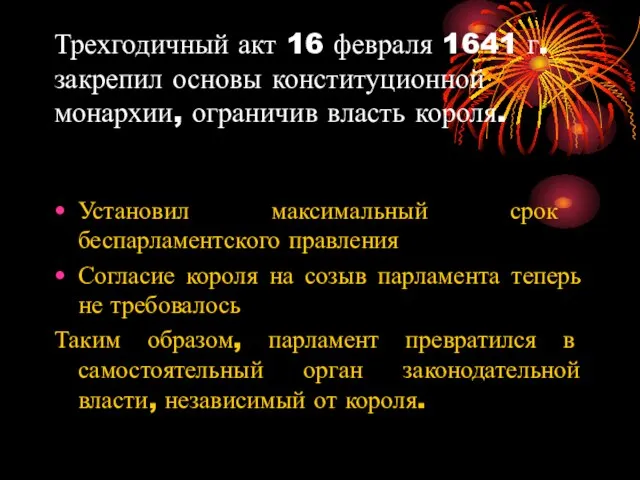 Трехгодичный акт 16 февраля 1641 г. закрепил основы конституционной монархии, ограничив власть короля.

• Установил максимальный срок беспарламентского правления
• Согласие короля на созыв парламента теперь не требовалось

Таким образом, парламент превратился в самостоятельный орган законодательной власти, независимый от короля.